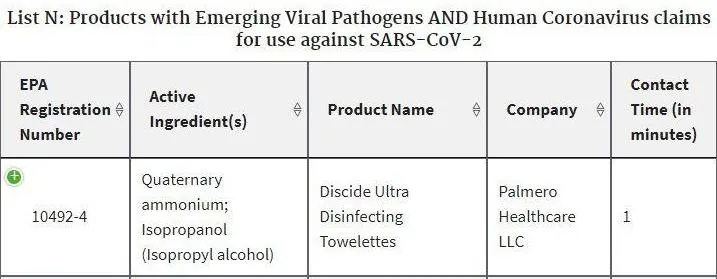 List N: Products with Emerging Viral Pathogens AND Human Coronavirus claims for use against SARS-CoV-2

| EPA Registration Number | Active Ingredient(s) | Product Name | Company | Contact Time (in minutes) |
|---|---|---|---|---|
| 10492-4 | Quaternary ammonium; Isopropanol (Isopropyl alcohol) | Discide Ultra Disinfecting Towelettes | Palmero Healthcare LLC | 1 |